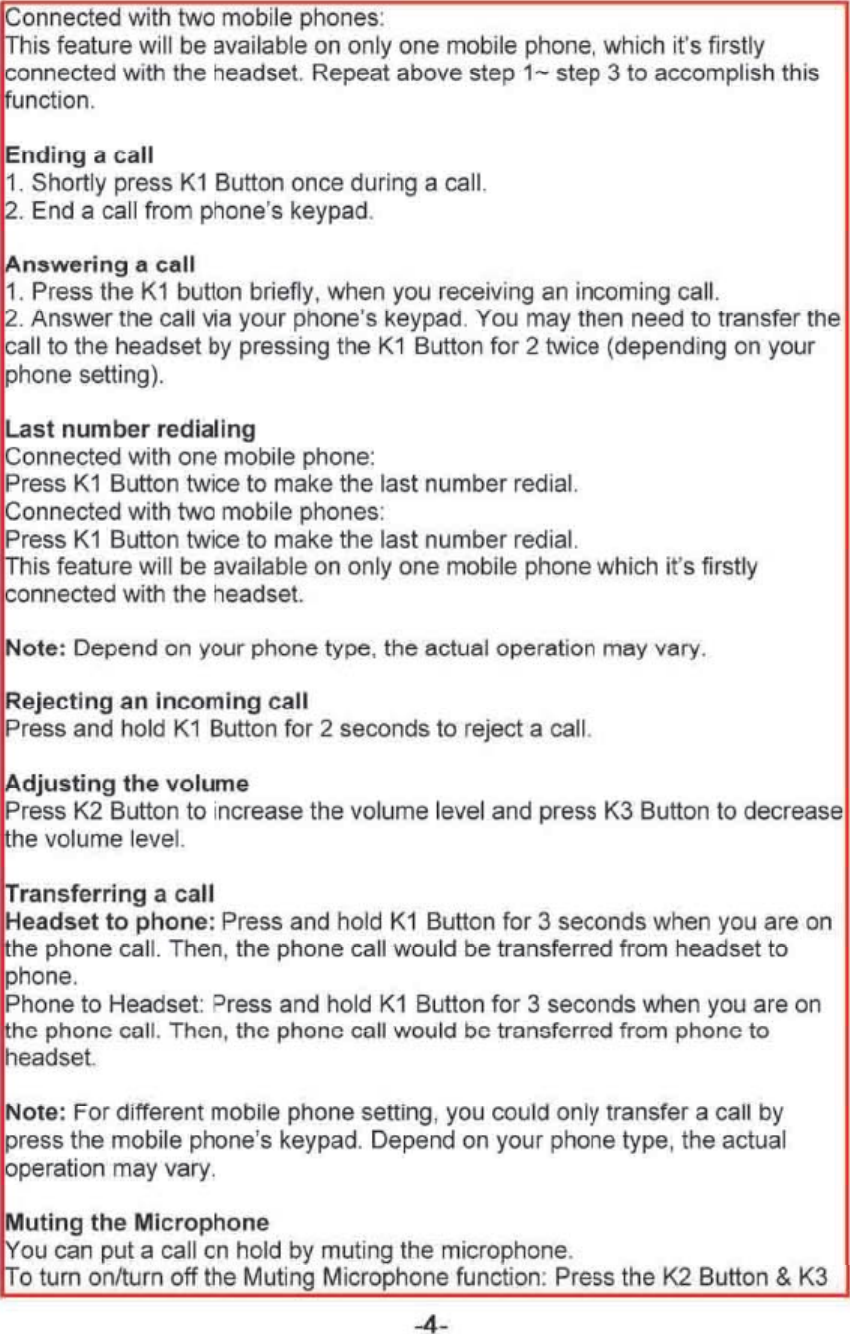 Connected with two mobile phones:
This feature will be available on only one mobile phone, which it's firstly connected with the headset. Repeat above step 1~ step 3 to accomplish this function.

Ending a call
1. Shortly press K1 Button once during a call.
2. End a call from phone's keypad.

Answering a call
1. Press the K1 button briefly, when you receiving an incoming call.
2. Answer the call via your phone's keypad. You may then need to transfer the call to the headset by pressing the K1 Button for 2 twice (depending on your phone setting).

Last number redialing
Connected with one mobile phone:
Press K1 Button twice to make the last number redial.
Connected with two mobile phones:
Press K1 Button twice to make the last number redial.
This feature will be available on only one mobile phone which it's firstly connected with the headset.

Note: Depend on your phone type, the actual operation may vary.

Rejecting an incoming call
Press and hold K1 Button for 2 seconds to reject a call.

Adjusting the volume
Press K2 Button to increase the volume level and press K3 Button to decrease the volume level.

Transferring a call
Headset to phone: Press and hold K1 Button for 3 seconds when you are on the phone call. Then, the phone call would be transferred from headset to phone.
Phone to Headset: Press and hold K1 Button for 3 seconds when you are on the phone call. Then, the phone call would be transferred from phone to headset.

Note: For different mobile phone setting, you could only transfer a call by press the mobile phone's keypad. Depend on your phone type, the actual operation may vary.

Muting the Microphone
You can put a call on hold by muting the microphone.
To turn on/turn off the Muting Microphone function: Press the K2 Button & K3

-4-